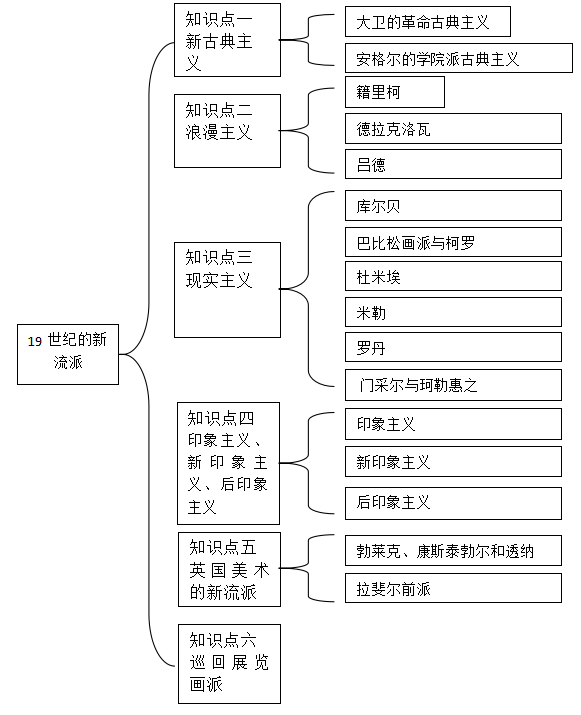 19 世纪的新流派

知识点一 新古典主义

大卫的革命古典主义

安格尔的学院派古典主义

知识点二 浪漫主义

籍里柯

德拉克洛瓦

吕德

知识点三 现实主义

库尔贝

巴比松画派与柯罗

杜米埃

米勒

罗丹

门采尔与珂勒惠之

知识点四 印象主义、新印象主义、后印象主义

印象主义

新印象主义

后印象主义

知识点五 英国美术的新流派

勃莱克、康斯泰勃尔和透纳

拉斐尔前派

知识点六 巡回展览画派